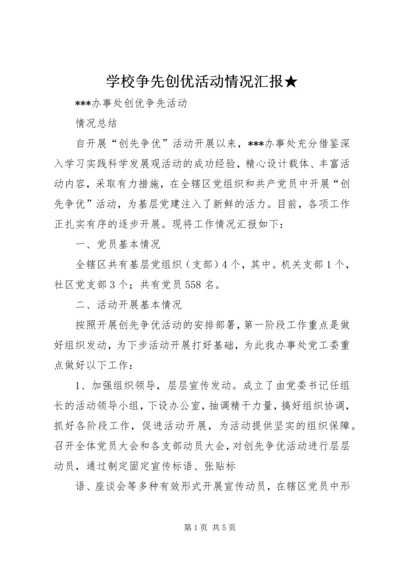 学校争先创优活动情况汇报★

***办事处创优争先活动

情况总结

自开展“创先争优”活动开展以来，***办事处充分借鉴深入学习实践科学发展观活动的成功经验，精心设计载体、丰富活动内容，采取有力措施，在全辖区党组织和共产党员中开展“创先争优”活动，为基层党建注入了新鲜的活力。目前，各项工作正扎实有序的逐步开展。现将工作情况汇报如下：

一、党员基本情况

全辖区共有基层党组织（支部）4个，其中。机关支部1个，社区党支部3个；共有党员558名。

二、活动开展基本情况

按照开展创先争优活动的安排部署，第一阶段工作重点是做好组织发动，为下步活动开展打好基础，为此我办事处党工委重点做好以下工作：

1、加强组织领导，层层宣传发动。成立了由党委书记任组长的活动领导小组，下设办公室，抽调精干力量，搞好组织协调，抓好各阶段工作，促进活动开展，为活动提供坚实的组织保障。召开全体党员大会和各支部动员大会，对创先争优活动进行层层动员，通过制定固定宣传标语、张贴标

语、座谈会等多种有效形式开展宣传动员，在辖区党员中形

第1页 共5页